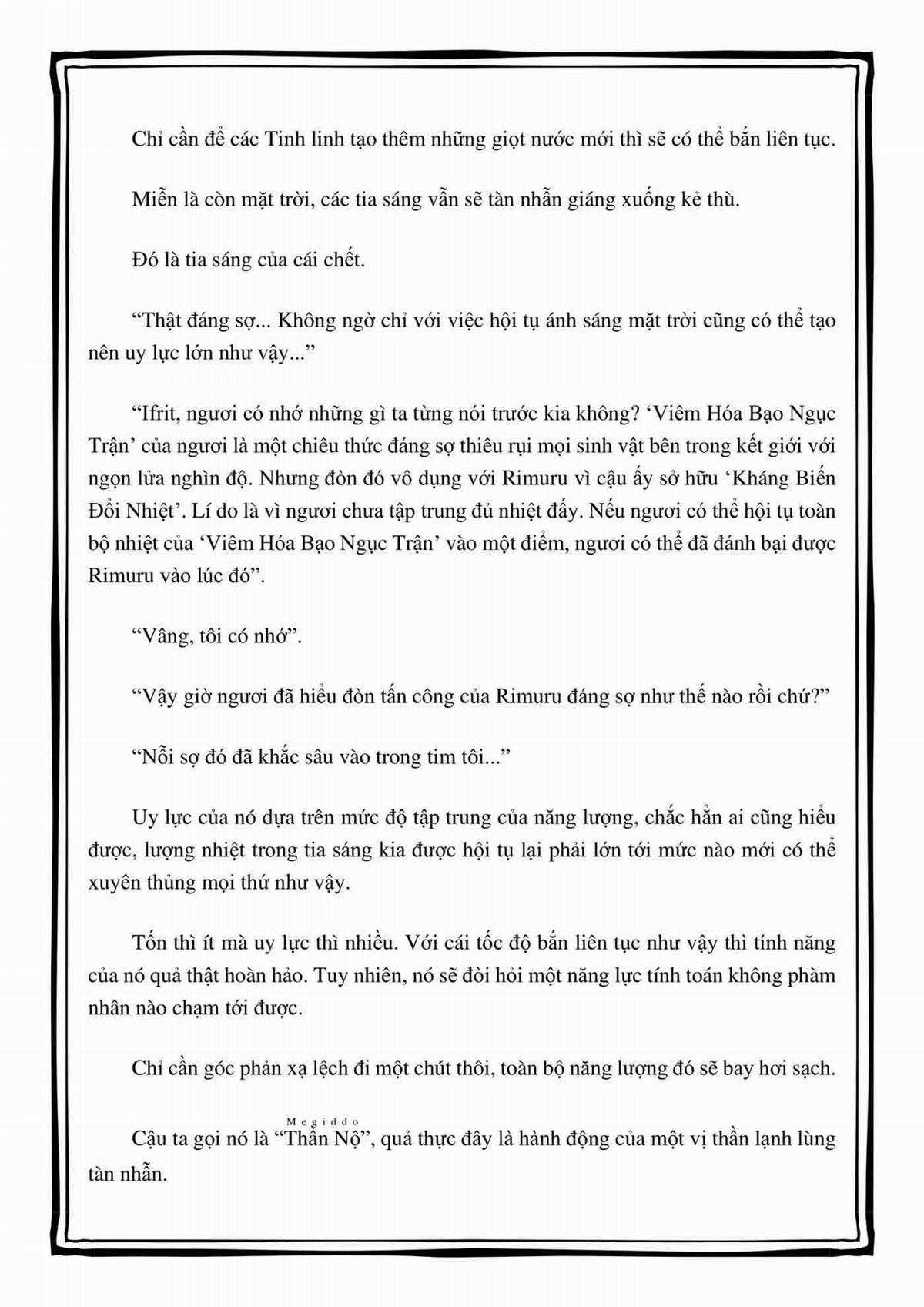 Chỉ cần để các Tinh linh tạo thêm những giọt nước mới thì sẽ có thể bắn liên tục.

Miễn là còn mặt trời, các tia sáng vẫn sẽ tàn nhẫn giáng xuống kẻ thù.

Đó là tia sáng của cái chết.

“Thật đáng sợ... Không ngờ chỉ với việc hội tụ ánh sáng mặt trời cũng có thể tạo nên uy lực lớn như vậy...”

“Ifrit, ngươi có nhớ những gì ta từng nói trước kia không? ‘Viêm Hóa Bạo Ngục Trận’ của ngươi là một chiêu thức đáng sợ thiêu rụi mọi sinh vật bên trong kết giới với ngọn lửa nghìn độ. Nhưng đòn đó vô dụng với Rimuru vì cậu ấy sở hữu ‘Kháng Biến Đổi Nhiệt’. Lí do là vì ngươi chưa tập trung đủ nhiệt đấy. Nếu ngươi có thể hội tụ toàn bộ nhiệt của ‘Viêm Hóa Bạo Ngục Trận’ vào một điểm, ngươi có thể đã đánh bại được Rimuru vào lúc đó”.

“Vâng, tôi có nhớ”.

“Vậy giờ ngươi đã hiểu đòn tấn công của Rimuru đáng sợ như thế nào rồi chứ?”

“Nỗi sợ đó đã khắc sâu vào trong tim tôi...”

Uy lực của nó dựa trên mức độ tập trung của năng lượng, chắc hẳn ai cũng hiểu được, lượng nhiệt trong tia sáng kia được hội tụ lại phải lớn tới mức nào mới có thể xuyên thủng mọi thứ như vậy.

Tốn thì ít mà uy lực thì nhiều. Với cái tốc độ bắn liên tục như vậy thì tính năng của nó quả thật hoàn hảo. Tuy nhiên, nó sẽ đòi hỏi một năng lực tính toán không phàm nhân nào chạm tới được.

Chỉ cần góc phản xạ lệch đi một chút thôi, toàn bộ năng lượng đó sẽ bay hơi sạch.

Megiddo

Cậu ta gọi nó là “Thần Nộ”, quả thực đây là hành động của một vị thần lạnh lùng tàn nhẫn.